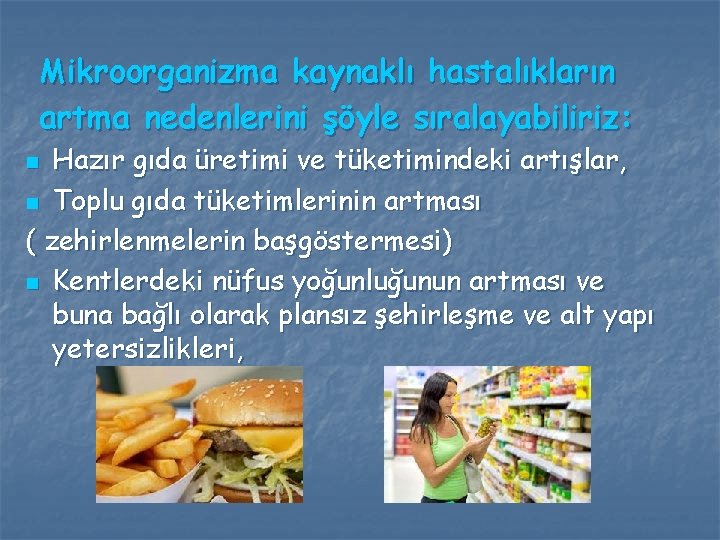 Mikroorganizma kaynaklı hastalıkların artma nedenlerini şöyle sıralayabiliriz:

- Hazır gıda üretimi ve tüketimindeki artışlar,
- Toplu gıda tüketimlerinin artması

( zehirlenmelerin başgöstermesi)

- Kentlerdeki nüfus yoğunluğunun artması ve buna bağlı olarak plansız şehirleşme ve alt yapı yetersizlikleri,